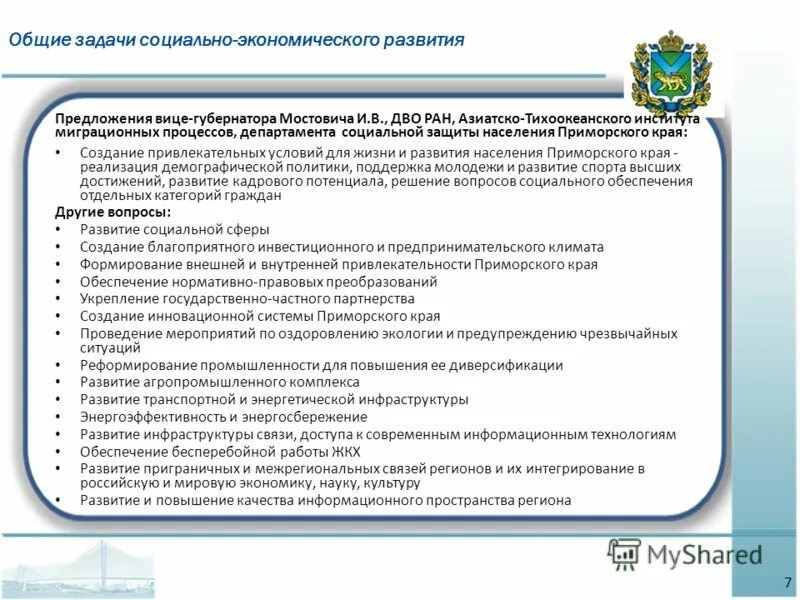 Общие задачи социально-экономического развития

Предложения вице-губернатора Мостовича И.В., ДВО РАН, Азиатско-Тихоокеанского института миграционных процессов, департамента социальной защиты населения Приморского края:

• Создание привлекательных условий для жизни и развития населения Приморского края - реализация демографической политики, поддержка молодежи и развитие спорта высших достижений, развитие кадрового потенциала, решение вопросов социального обеспечения отдельных категорий граждан

Другие вопросы:

• Развитие социальной сферы
• Создание благоприятного инвестиционного и предпринимательского климата
• Формирование внешней и внутренней привлекательности Приморского края
• Обеспечение нормативно-правовых преобразований
• Укрепление государственно-частного партнерства
• Создание инновационной системы Приморского края
• Проведение мероприятий по оздоровлению экологии и предупреждению чрезвычайных ситуаций
• Реформирование промышленности для повышения ее диверсификации
• Развитие агропромышленного комплекса
• Развитие транспортной и энергетической инфраструктуры
• Энергоэффективность и энергосбережение
• Развитие инфраструктуры связи, доступа к современным информационным технологиям
• Обеспечение бесперебойной работы ЖКХ
• Развитие приграничных и межрегиональных связей регионов и их интегрирование в российскую и мировую экономику, науку, культуру
• Развитие и повышение качества информационного пространства региона

MyShared

7